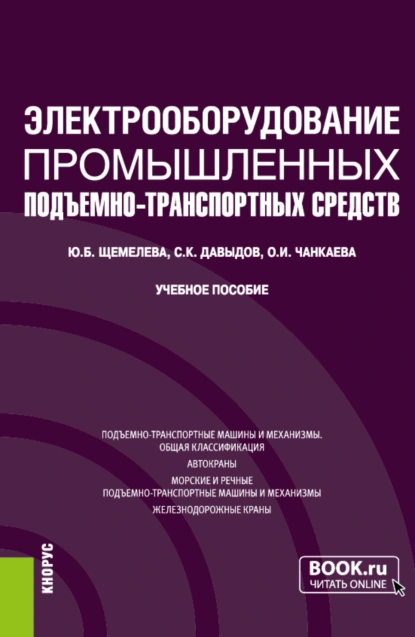 ЭЛЕКТРООБОРУДОВАНИЕ ПРОМЫШЛЕННЫХ ПОДЪЕМНО-ТРАНСПОРТНЫХ СРЕДСТВ

Ю.Б. ЩЕМЕЛЕВА, С.К. ДАВЫДОВ, О.И. ЧАНКАЕВА

УЧЕБНОЕ ПОСОБИЕ

ПОДЪЕМНО-ТРАНСПОРТНЫЕ МАШИНЫ И МЕХАНИЗМЫ. ОБЩАЯ КЛАССИФИКАЦИЯ

АВТОКРАНЫ

МОРСКИЕ И РЕЧНЫЕ ПОДЪЕМНО-ТРАНСПОРТНЫЕ МАШИНЫ И МЕХАНИЗМЫ

ЖЕЛЕЗНОДОРОЖНЫЕ КРАНЫ

КНОРУС

BOOK.ru
ЧИТАТЬ ONLINE